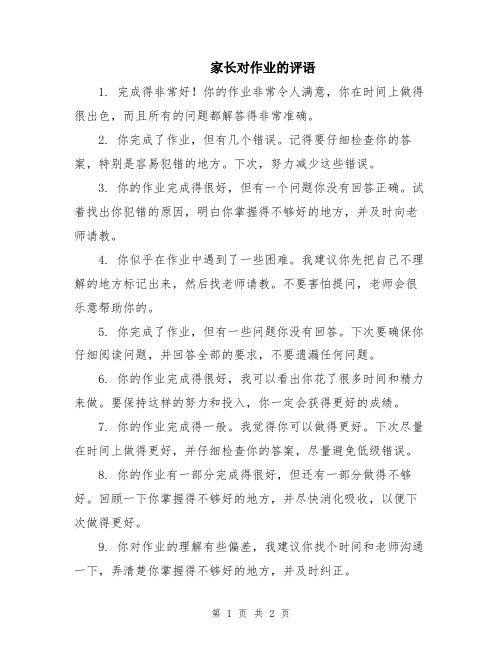 家长对作业的评语

1. 完成得非常好！你的作业非常令人满意，你在时间上做得很出色，而且所有的问题都解答得非常准确。

2. 你完成了作业，但有几个错误。记得要仔细检查你的答案，特别是容易犯错的地方。下次，努力减少这些错误。

3. 你的作业完成得很好，但有一个问题你没有回答正确。试着找出你犯错的原因，明白你掌握得不够好的地方，并及时向老师请教。

4. 你似乎在作业中遇到了一些困难。我建议你先把自己不理解的地方标记出来，然后找老师请教。不要害怕提问，老师会很乐意帮助你的。

5. 你完成了作业，但有一些问题你没有回答。下次要确保你仔细阅读问题，并回答全部的要求，不要遗漏任何问题。

6. 你的作业完成得很好，我可以看出你花了很多时间和精力来做。要保持这样的努力和投入，你一定会获得更好的成绩。

7. 你的作业完成得一般。我觉得你可以做得更好。下次尽量在时间上做得更好，并仔细检查你的答案，尽量避免低级错误。

8. 你的作业有一部分完成得很好，但还有一部分做得不够好。回顾一下你掌握得不够好的地方，并尽快消化吸收，以便下次做得更好。

9. 你对作业的理解有些偏差，我建议你找个时间和老师沟通一下，弄清楚你掌握得不够好的地方，并及时纠正。

第 1 页 共 2 页